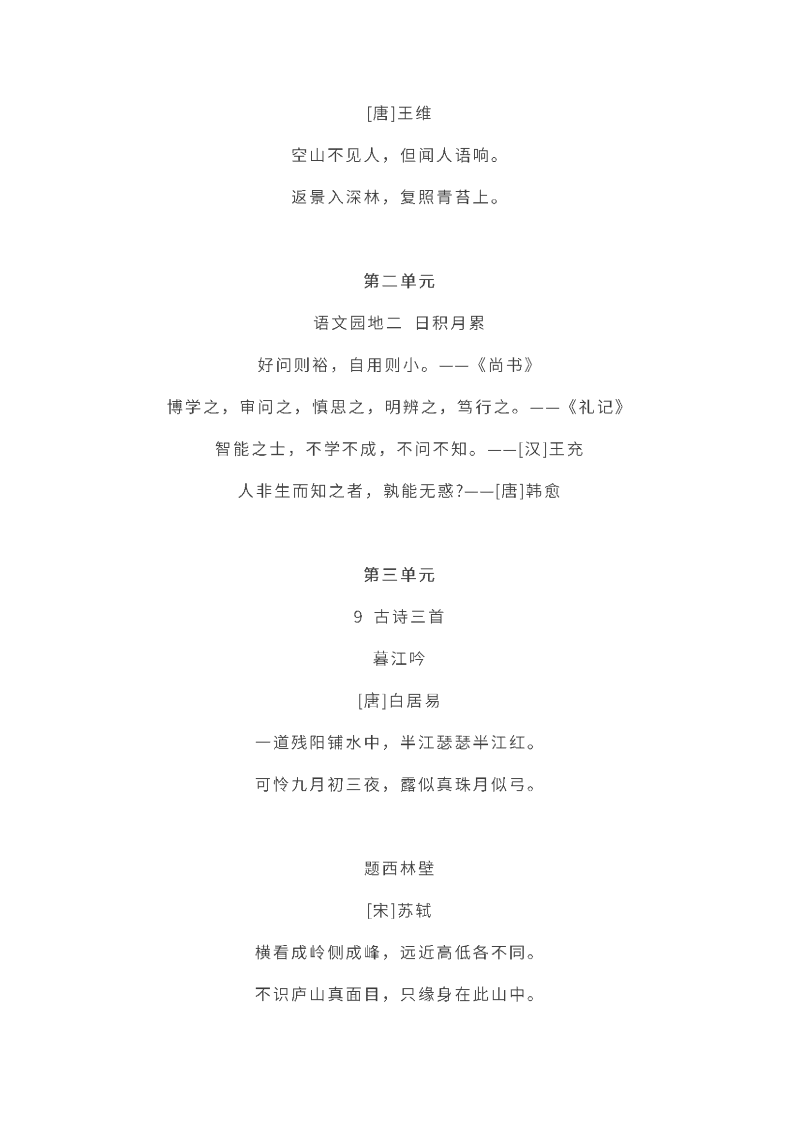 [唐]王维

空山不见人，但闻人语响。

返景入深林，复照青苔上。

第二单元

语文园地二 日积月累

好问则裕，自用则小。——《尚书》

博学之，审问之，慎思之，明辨之，笃行之。——《礼记》

智能之士，不学不成，不问不知。——[汉]王充

人非生而知之者，孰能无惑?——[唐]韩愈

第三单元

9 古诗三首

暮江吟

[唐]白居易

一道残阳铺水中，半江瑟瑟半江红。

可怜九月初三夜，露似真珠月似弓。

题西林壁

[宋]苏轼

横看成岭侧成峰，远近高低各不同。

不识庐山真面目，只缘身在此山中。